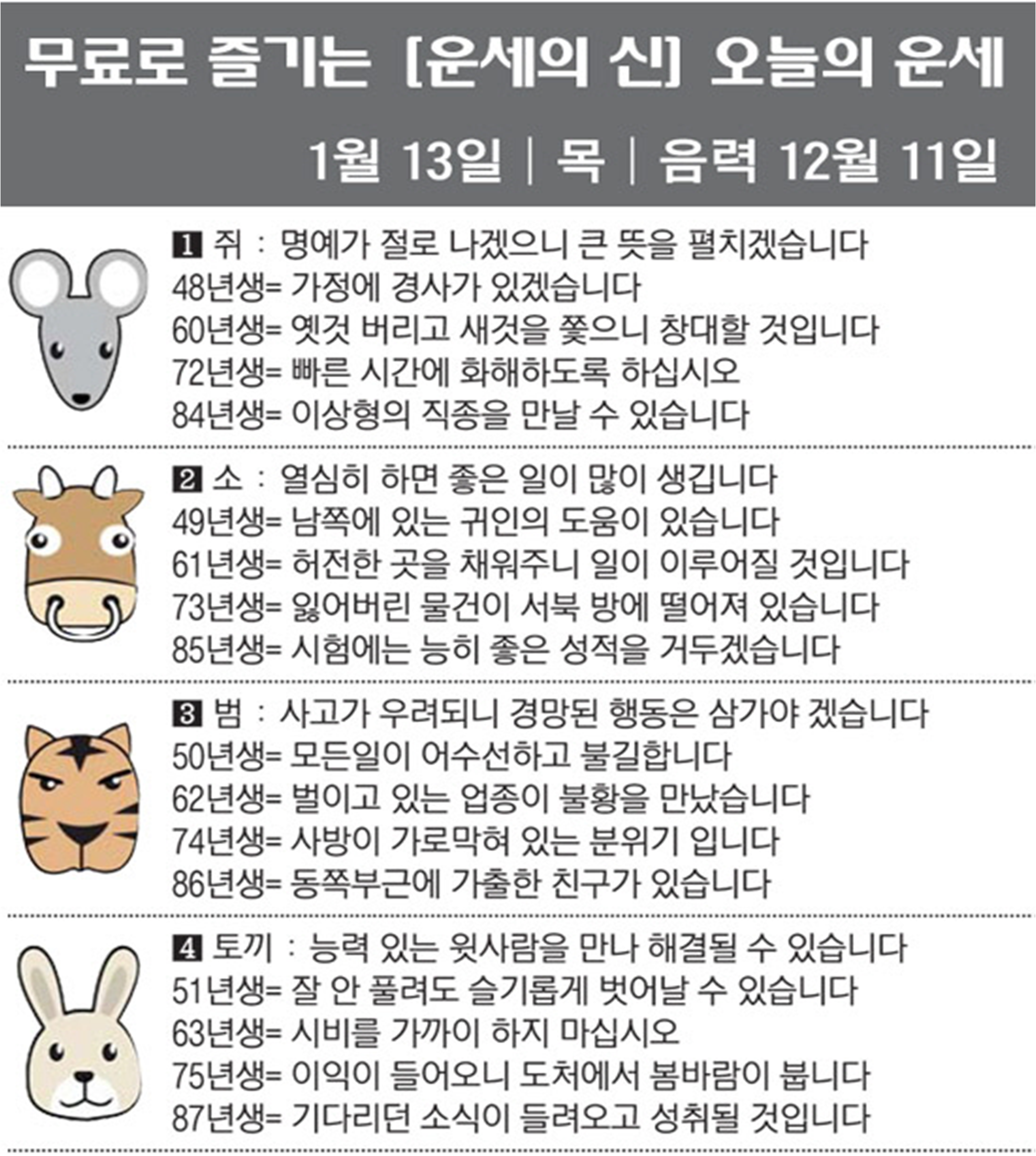 무료로 즐기는 [운세의 신] 오늘의 운세

1월 13일 | 목 | 음력 12월 11일

1 쥐 : 명예가 절로 나겠으니 큰 뜻을 펼치겠습니다
48년생= 가정에 경사가 있겠습니다
60년생= 옛것 버리고 새것을 쫓으니 창대할 것입니다
72년생= 빠른 시간에 화해하도록 하십시오
84년생= 이상형의 직종을 만날 수 있습니다

2 소 : 열심히 하면 좋은 일이 많이 생깁니다
49년생= 남쪽에 있는 귀인의 도움이 있습니다
61년생= 허전한 곳을 채워주니 일이 이루어질 것입니다
73년생= 잃어버린 물건이 서북 방에 떨어져 있습니다
85년생= 시험에는 능히 좋은 성적을 거두겠습니다

3 범 : 사고가 우려되니 경망된 행동은 삼가야 겠습니다
50년생= 모든일이 어수선하고 불길합니다
62년생= 벌이고 있는 업종이 불황을 만났습니다
74년생= 사방이 가로막혀 있는 분위기 입니다
86년생= 동쪽부근에 가출한 친구가 있습니다

4 토끼 : 능력 있는 윗사람을 만나 해결될 수 있습니다
51년생= 잘 안 풀려도 슬기롭게 벗어날 수 있습니다
63년생= 시비를 가까이 하지 마십시오
75년생= 이익이 들어오니 도처에서 봄바람이 붑니다
87년생= 기다리던 소식이 들려오고 성취될 것입니다